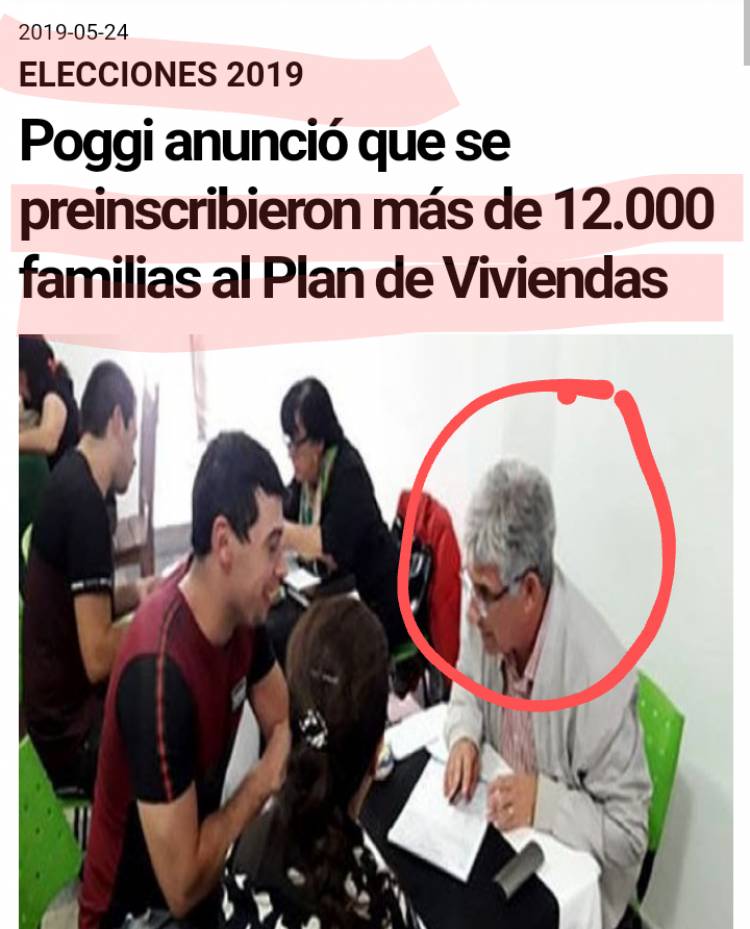 2019-05-24
ELECCIONES 2019

Poggi anunció que se preinscribieron más de 12.000 familias al Plan de Viviendas